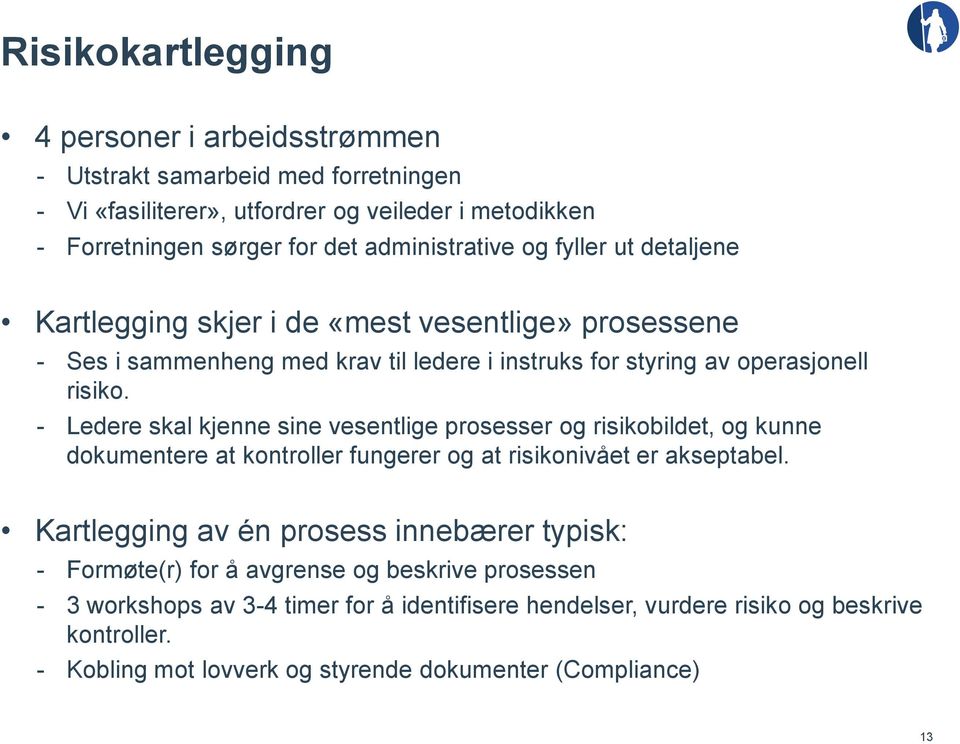 Risikokartlegging

• 4 personer i arbeidsstrømmen
- Utstrakt samarbeid med forretningen
- Vi «fasiliterer», utfordrer og veileder i metodikken
- Forretningen sørger for det administrative og fyller ut detaljene

• Kartlegging skjer i de «mest vesentlige» prosessene
- Ses i sammenheng med krav til ledere i instruks for styring av operasjonell risiko.
- Ledere skal kjenne sine vesentlige prosesser og risikobildet, og kunne dokumentere at kontroller fungerer og at risikonivået er akseptabel.

• Kartlegging av én prosess innebærer typisk:
- Formøte(r) for å avgrense og beskrive prosessen
- 3 workshops av 3-4 timer for å identifisere hendelser, vurdere risiko og beskrive kontroller.
- Kobling mot lovverk og styrende dokumenter (Compliance)

13